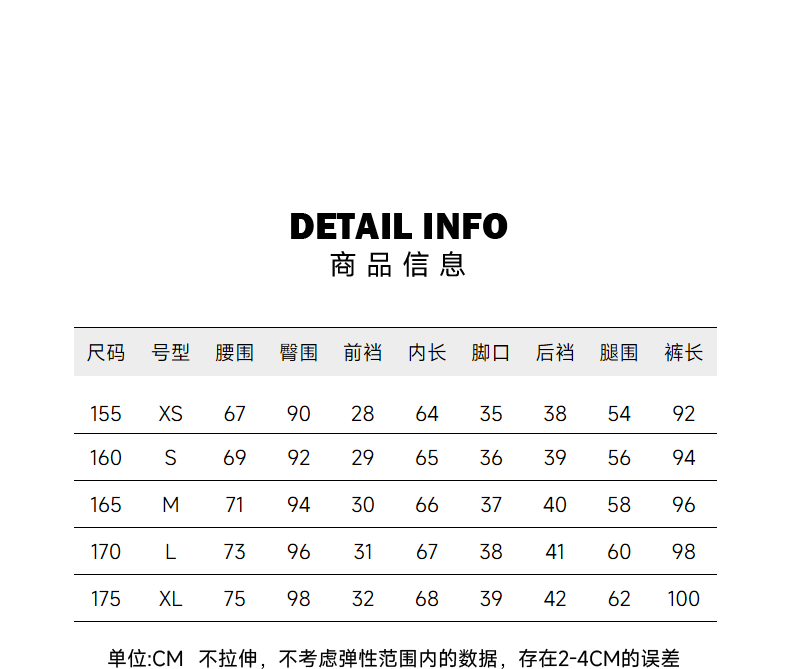 DETAIL INFO
商品信息

| 尺码 | 号型 | 腰围 | 臀围 | 前裆 | 内长 | 脚口 | 后裆 | 腿围 | 裤长 |
|---|---|---|---|---|---|---|---|---|---|
| 155 | XS | 67 | 90 | 28 | 64 | 35 | 38 | 54 | 92 |
| 160 | S | 69 | 92 | 29 | 65 | 36 | 39 | 56 | 94 |
| 165 | M | 71 | 94 | 30 | 66 | 37 | 40 | 58 | 96 |
| 170 | L | 73 | 96 | 31 | 67 | 38 | 41 | 60 | 98 |
| 175 | XL | 75 | 98 | 32 | 68 | 39 | 42 | 62 | 100 |

单位:CM 不拉伸，不考虑弹性范围内的数据，存在2-4CM的误差